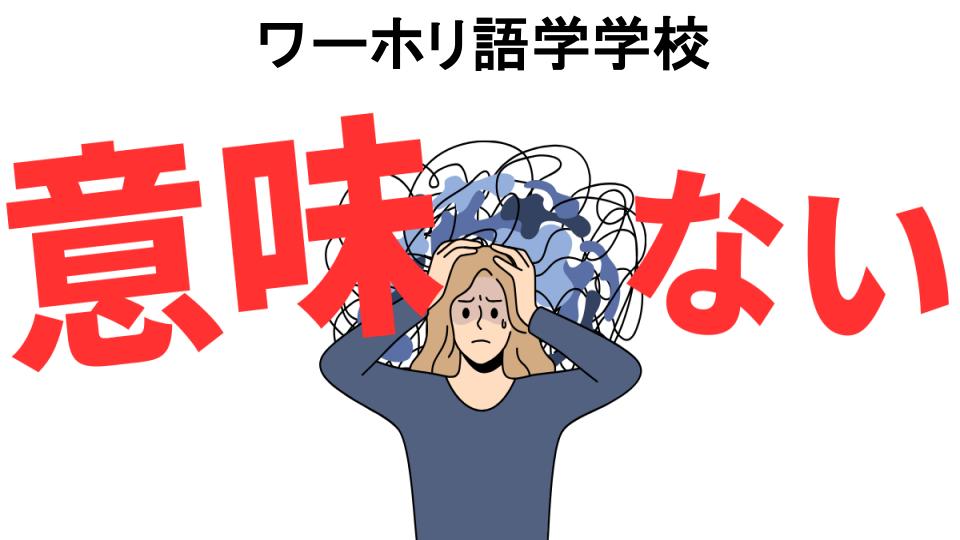 ワーホリ語学学校

意味ない